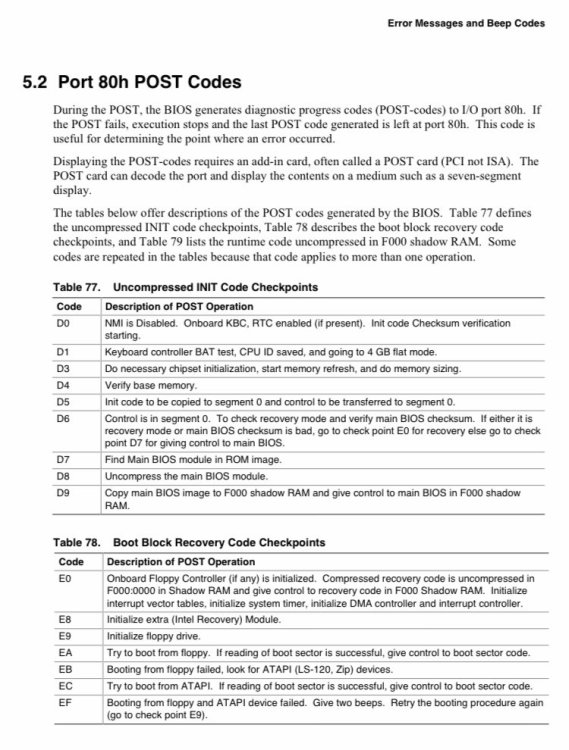 Error Messages and Beep Codes

5.2 Port 80h POST Codes

During the POST, the BIOS generates diagnostic progress codes (POST-codes) to I/O port 80h. If the POST fails, execution stops and the last POST code generated is left at port 80h. This code is useful for determining the point where an error occurred.

Displaying the POST-codes requires an add-in card, often called a POST card (PCI not ISA). The POST card can decode the port and display the contents on a medium such as a seven-segment display.

The tables below offer descriptions of the POST codes generated by the BIOS. Table 77 defines the uncompressed INIT code checkpoints, Table 78 describes the boot block recovery code checkpoints, and Table 79 lists the runtime code uncompressed in F000 shadow RAM. Some codes are repeated in the tables because that code applies to more than one operation.

Table 77. Uncompressed INIT Code Checkpoints

| Code | Description of POST Operation |
|---|---|
| D0 | NMI is Disabled. Onboard KBC, RTC enabled (if present). Init code Checksum verification starting. |
| D1 | Keyboard controller BAT test, CPU ID saved, and going to 4 GB flat mode. |
| D3 | Do necessary chipset initialization, start memory refresh, and do memory sizing. |
| D4 | Verify base memory. |
| D5 | Init code to be copied to segment 0 and control to be transferred to segment 0. |
| D6 | Control is in segment 0. To check recovery mode and verify main BIOS checksum. If either it is recovery mode or main BIOS checksum is bad, go to check point E0 for recovery else go to check point D7 for giving control to main BIOS. |
| D7 | Find Main BIOS module in ROM image. |
| D8 | Uncompress the main BIOS module. |
| D9 | Copy main BIOS image to F000 shadow RAM and give control to main BIOS in F000 shadow RAM. |

Table 78. Boot Block Recovery Code Checkpoints

| Code | Description of POST Operation |
|---|---|
| E0 | Onboard Floppy Controller (if any) is initialized. Compressed recovery code is uncompressed in F000:0000 in Shadow RAM and give control to recovery code in F000 Shadow RAM. Initialize interrupt vector tables, initialize system timer, initialize DMA controller and interrupt controller. |
| E8 | Initialize extra (Intel Recovery) Module. |
| E9 | Initialize floppy drive. |
| EA | Try to boot from floppy. If reading of boot sector is successful, give control to boot sector code. |
| EB | Booting from floppy failed, look for ATAPI (LS-120, Zip) devices. |
| EC | Try to boot from ATAPI. If reading of boot sector is successful, give control to boot sector code. |
| EF | Booting from floppy and ATAPI device failed. Give two beeps. Retry the booting procedure again (go to check point E9). |